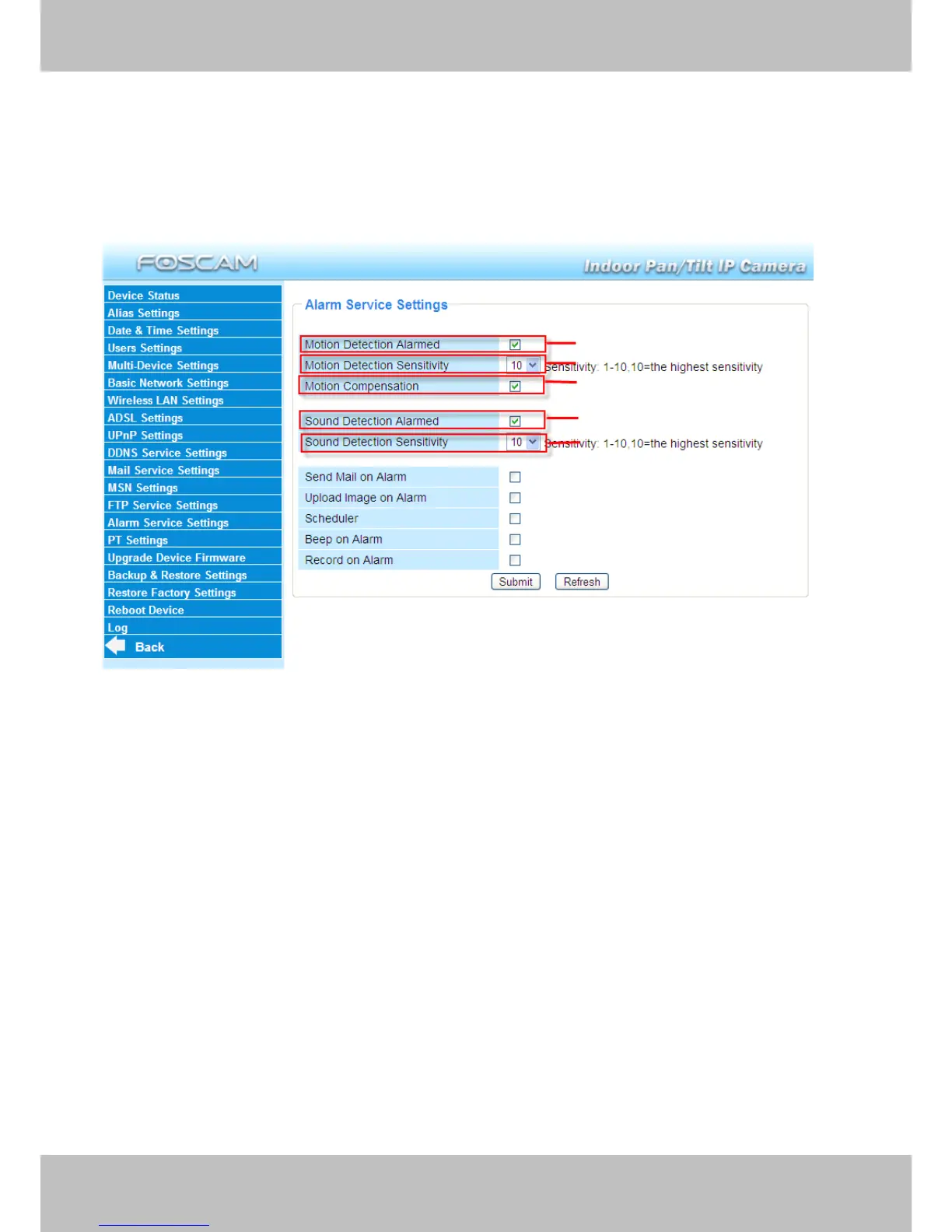 FOSCAM

Indoor Pan/Tilt IP Camera

Device Status
Alias Settings
Date & Time Settings
Users Settings
Multi-Device Settings
Basic Network Settings
Wireless LAN Settings
ADSL Settings
UPnP Settings
DDNS Service Settings
Mail Service Settings
MSN Settings
FTP Service Settings
Alarm Service Settings
PT Settings
Upgrade Device Firmware
Backup & Restore Settings
Restore Factory Settings
Reboot Device
Log
Back

Alarm Service Settings

Motion Detection Alarmed
Motion Detection Sensitivity 10 Sensitivity: 1-10,10=the highest sensitivity
Motion Compensation

Sound Detection Alarmed
Sound Detection Sensitivity 10 Sensitivity: 1-10,10=the highest sensitivity

Send Mail on Alarm
Upload Image on Alarm
Scheduler
Beep on Alarm
Record on Alarm

Submit Refresh